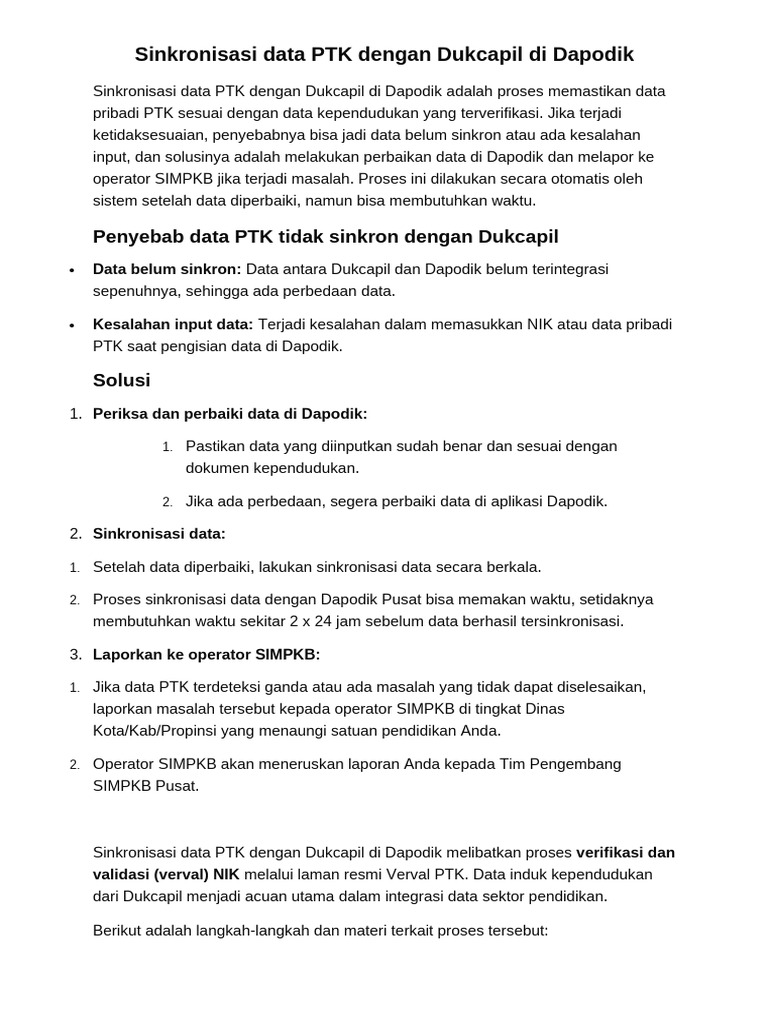 Sinkronisasi data PTK dengan Dukcapil di Dapodik

Sinkronisasi data PTK dengan Dukcapil di Dapodik adalah proses memastikan data pribadi PTK sesuai dengan data kependudukan yang terverifikasi. Jika terjadi ketidaksesuaian, penyebabnya bisa jadi data belum sinkron atau ada kesalahan input, dan solusinya adalah melakukan perbaikan data di Dapodik dan melapor ke operator SIMPKB jika terjadi masalah. Proses ini dilakukan secara otomatis oleh sistem setelah data diperbaiki, namun bisa membutuhkan waktu.

Penyebab data PTK tidak sinkron dengan Dukcapil

• Data belum sinkron: Data antara Dukcapil dan Dapodik belum terintegrasi sepenuhnya, sehingga ada perbedaan data.

• Kesalahan input data: Terjadi kesalahan dalam memasukkan NIK atau data pribadi PTK saat pengisian data di Dapodik.

Solusi

1. Periksa dan perbaiki data di Dapodik:

1. Pastikan data yang diinputkan sudah benar dan sesuai dengan dokumen kependudukan.

2. Jika ada perbedaan, segera perbaiki data di aplikasi Dapodik.

2. Sinkronisasi data:

1. Setelah data diperbaiki, lakukan sinkronisasi data secara berkala.

2. Proses sinkronisasi data dengan Dapodik Pusat bisa memakan waktu, setidaknya membutuhkan waktu sekitar 2 x 24 jam sebelum data berhasil tersinkronisasi.

3. Laporkan ke operator SIMPKB:

1. Jika data PTK terdeteksi ganda atau ada masalah yang tidak dapat diselesaikan, laporkan masalah tersebut kepada operator SIMPKB di tingkat Dinas Kota/Kab/Propinsi yang menaungi satuan pendidikan Anda.

2. Operator SIMPKB akan meneruskan laporan Anda kepada Tim Pengembang SIMPKB Pusat.

Sinkronisasi data PTK dengan Dukcapil di Dapodik melibatkan proses verifikasi dan validasi (verval) NIK melalui laman resmi Verval PTK. Data induk kependudukan dari Dukcapil menjadi acuan utama dalam integrasi data sektor pendidikan.

Berikut adalah langkah-langkah dan materi terkait proses tersebut: